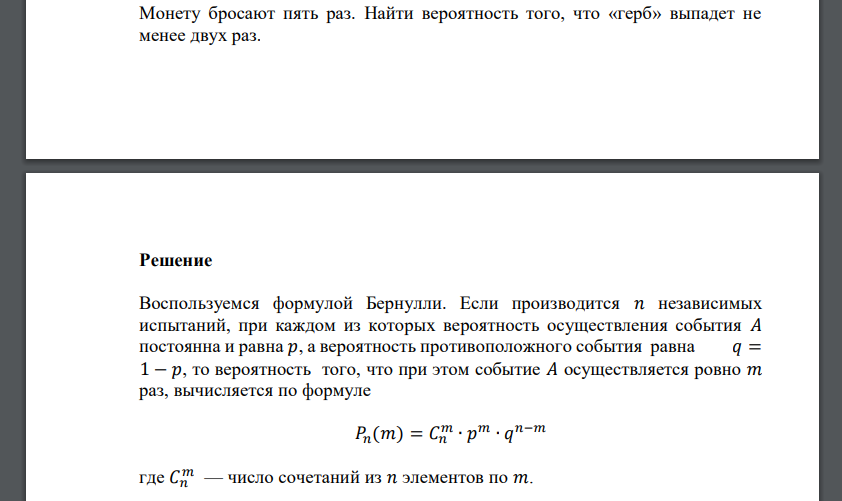 Монету бросают пять раз. Найти вероятность того, что «герб» выпадет не менее двух раз.

Решение

Воспользуемся формулой Бернулли. Если производится $n$ независимых испытаний, при каждом из которых вероятность осуществления события $A$ постоянна и равна $p$, а вероятность противоположного события равна $q = 1 - p$, то вероятность того, что при этом событие $A$ осуществляется ровно $m$ раз, вычисляется по формуле

$P_n(m) = C_n^m \cdot p^m \cdot q^{n-m}$

где $C_n^m$ — число сочетаний из $n$ элементов по $m$.